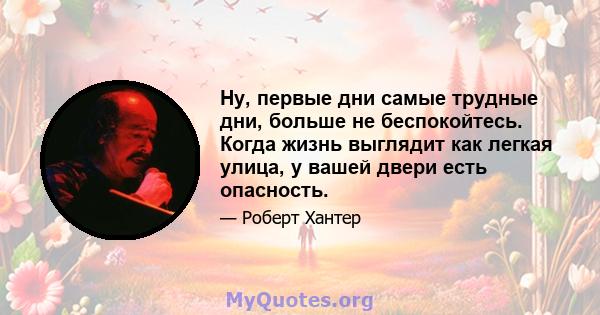 Ну, первые дни самые трудные дни, больше не беспокойтесь. Когда жизнь выглядит как легкая улица, у вашей двери есть опасность.

— Роберт Хантер

MyQuotes.org